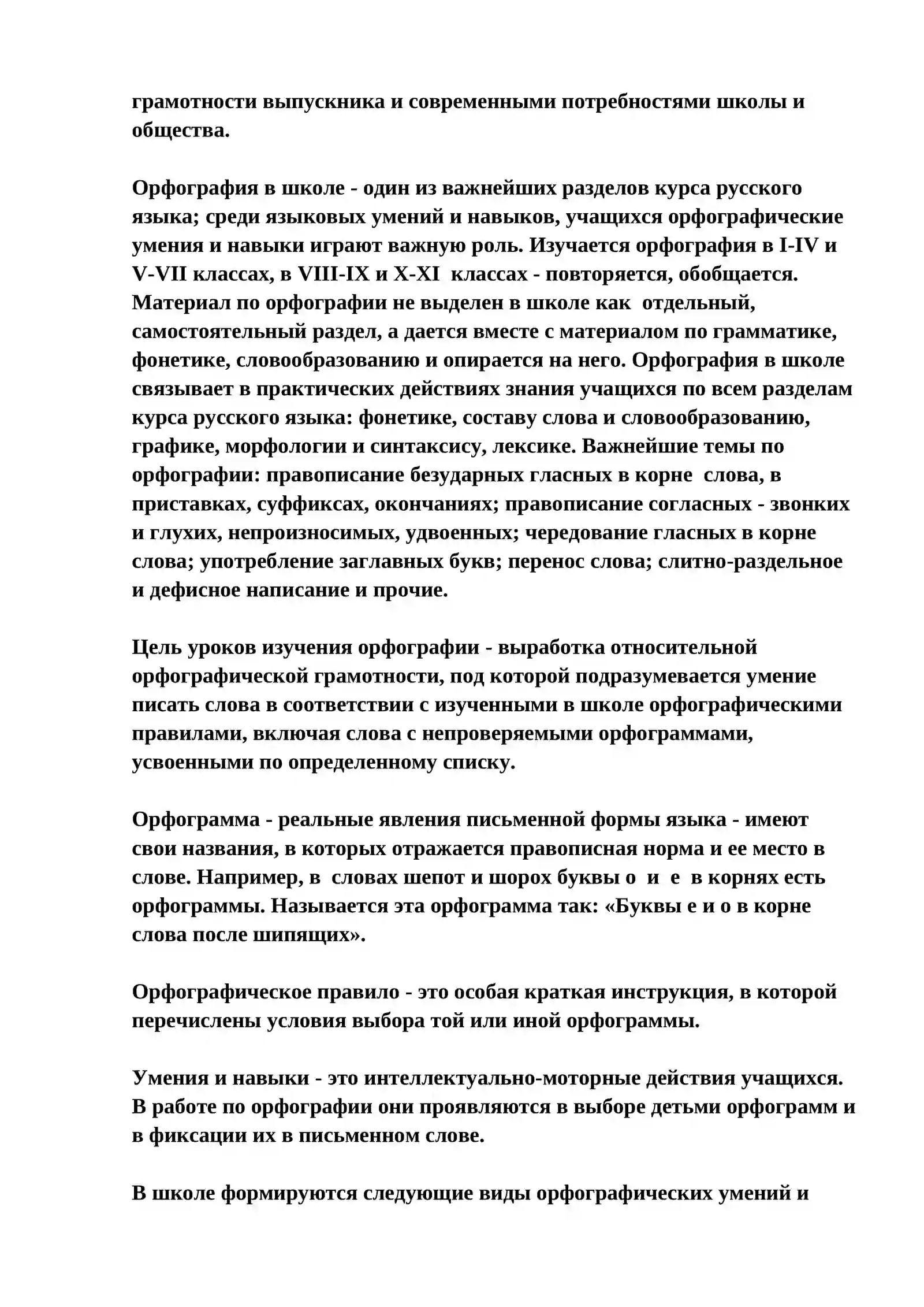 грамотности выпускника и современными потребностями школы и общества.

Орфография в школе - один из важнейших разделов курса русского языка; среди языковых умений и навыков, учащихся орфографические умения и навыки играют важную роль. Изучается орфография в I-IV и V-VII классах, в VIII-IX и X-XI классах - повторяется, обобщается. Материал по орфографии не выделен в школе как отдельный, самостоятельный раздел, а дается вместе с материалом по грамматике, фонетике, словообразованию и опирается на него. Орфография в школе связывает в практических действиях знания учащихся по всем разделам курса русского языка: фонетике, составу слова и словообразованию, графике, морфологии и синтаксису, лексике. Важнейшие темы по орфографии: правописание безударных гласных в корне слова, в приставках, суффиксах, окончаниях; правописание согласных - звонких и глухих, непроизносимых, удвоенных; чередование гласных в корне слова; употребление заглавных букв; перенос слова; слитно-раздельное и дефисное написание и прочие.

Цель уроков изучения орфографии - выработка относительной орфографической грамотности, под которой подразумевается умение писать слова в соответствии с изученными в школе орфографическими правилами, включая слова с непроверяемыми орфограммами, усвоенными по определенному списку.

Орфограмма - реальные явления письменной формы языка - имеют свои названия, в которых отражается правописная норма и ее место в слове. Например, в словах шепот и шорох буквы о и е в корнях есть орфограммы. Называется эта орфограмма так: «Буквы е и о в корне слова после шипящих».

Орфографическое правило - это особая краткая инструкция, в которой перечислены условия выбора той или иной орфограммы.

Умения и навыки - это интеллектуально-моторные действия учащихся. В работе по орфографии они проявляются в выборе детьми орфограмм и в фиксации их в письменном слове.

В школе формируются следующие виды орфографических умений и